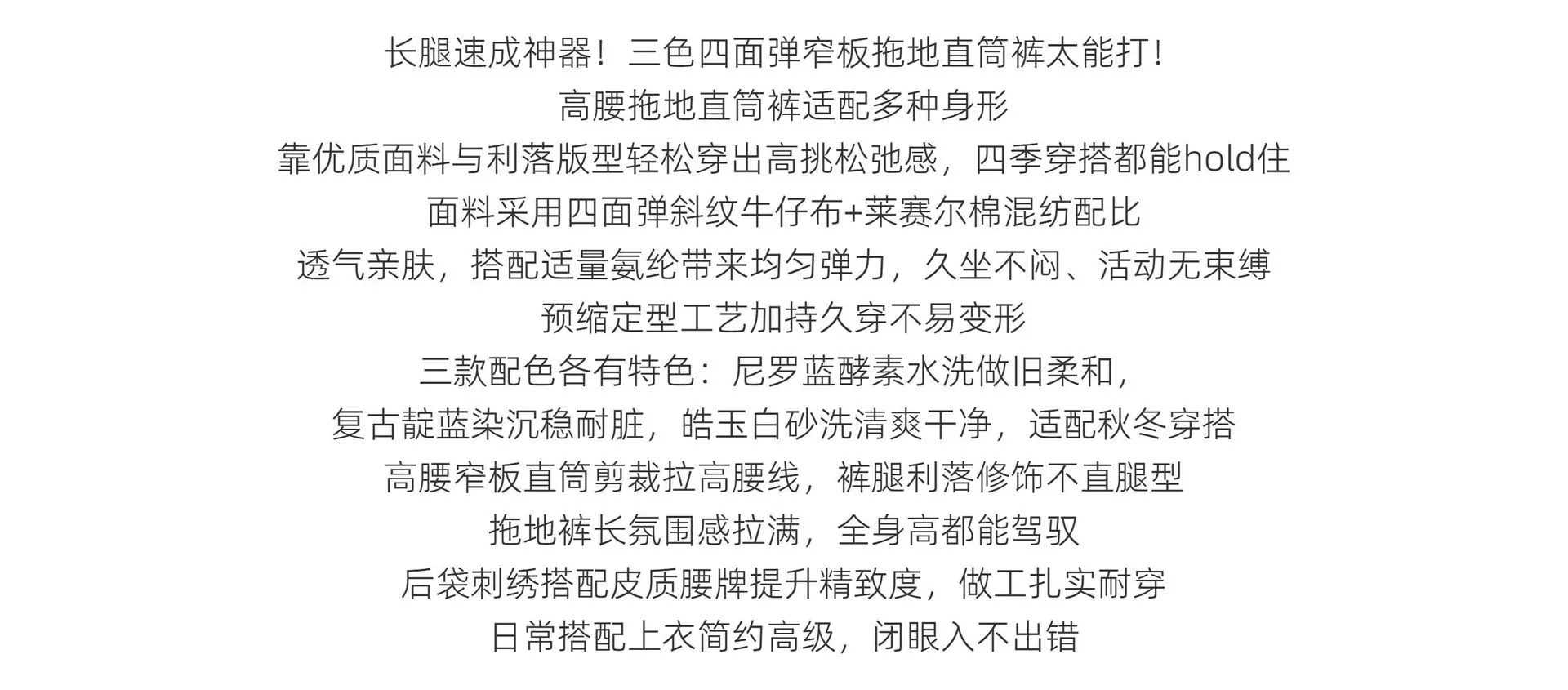 长腿速成神器！三色四面弹窄板拖地直筒裤太能打！

高腰拖地直筒裤适配多种身形

靠优质面料与利落版型轻松穿出高挑松弛感，四季穿搭都能hold住

面料采用四面弹斜纹牛仔布+莱赛尔棉混纺配比

透气亲肤，搭配适量氨纶带来均匀弹力，久坐不闷、活动无束缚

预缩定型工艺加持久穿不易变形

三款配色各有特色：尼罗蓝酵素水洗做旧柔和，

复古靛蓝染沉稳耐脏，皓玉白砂洗清爽干净，适配秋冬穿搭

高腰窄板直筒剪裁拉高腰线，裤腿利落修饰不直腿型

拖地裤长氛围感拉满，全身高都能驾驭

后袋刺绣搭配皮质腰牌提升精致度，做工扎实耐穿

日常搭配上衣简约高级，闭眼入不出错